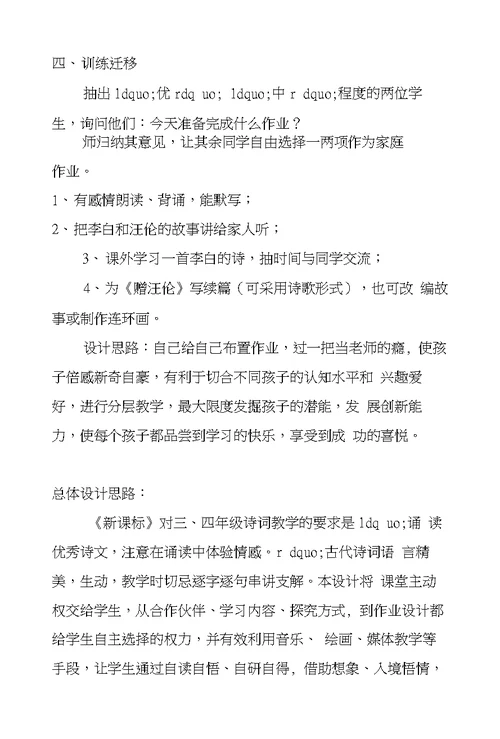 四、训练迁移

抽出 ldquo;优 rdq uo; ldquo;中 r dquo;程度的两位学生，询问他们：今天准备完成什么作业？

师归纳其意见，让其余同学自由选择一两项作为家庭作业。

1、有感情朗读、背诵，能默写；

2、把李白和汪伦的故事讲给家人听；

3、课外学习一首李白的诗，抽时间与同学交流；

4、为《赠汪伦》写续篇（可采用诗歌形式），也可改 编故事或制作连环画。

设计思路：自己给自己布置作业，过一把当老师的瘾，使孩子倍感新奇自豪，有利于切合不同孩子的认知水平和 兴趣爱好，进行分层教学，最大限度发掘孩子的潜能，发 展创新能力，使每个孩子都品尝到学习的快乐，享受到成 功的喜悦。

总体设计思路：

《新课标》对三、四年级诗词教学的要求是 ldq uo;诵 读优秀诗文，注意在诵读中体验情感。r dquo;古代诗词语 言精美，生动，教学时切忌逐字逐句串讲支解。本设计将 课堂主动权交给学生，从合作伙伴、学习内容、探究方式，到作业设计都给学生自主选择的权力，并有效利用音乐、 绘画、媒体教学等手段，让学生通过自读自悟、自研自得，借助想象、入境悟情，